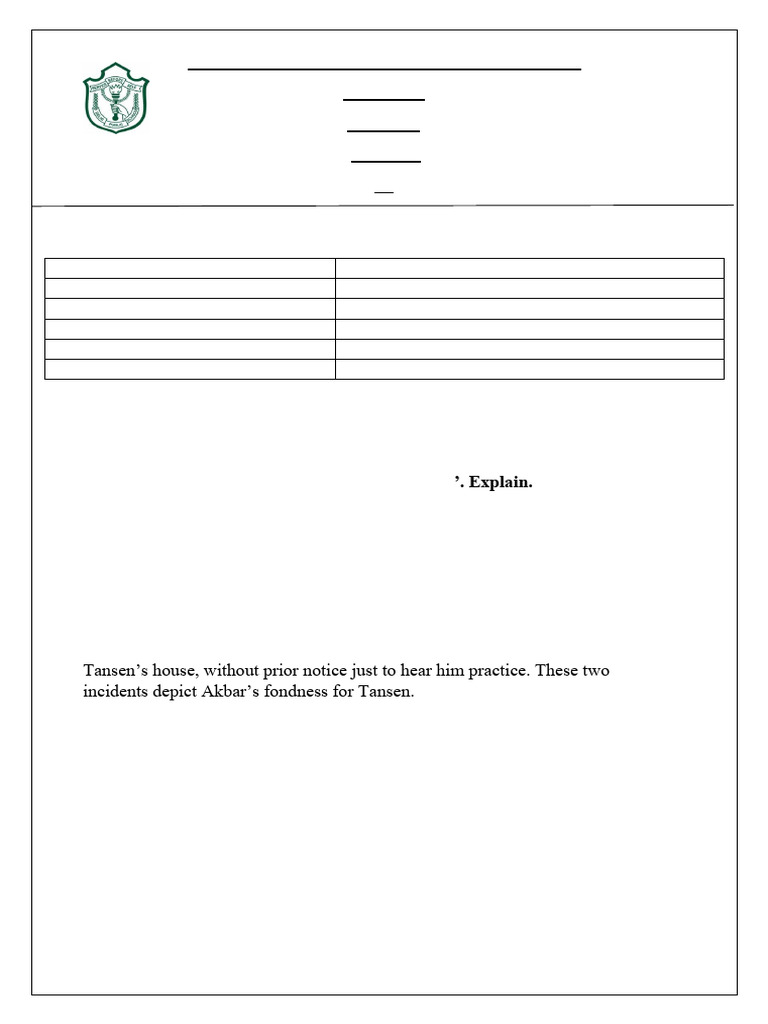 ’. Explain.

Tansen’s house, without prior notice just to hear him practice. These two incidents depict Akbar’s fondness for Tansen.